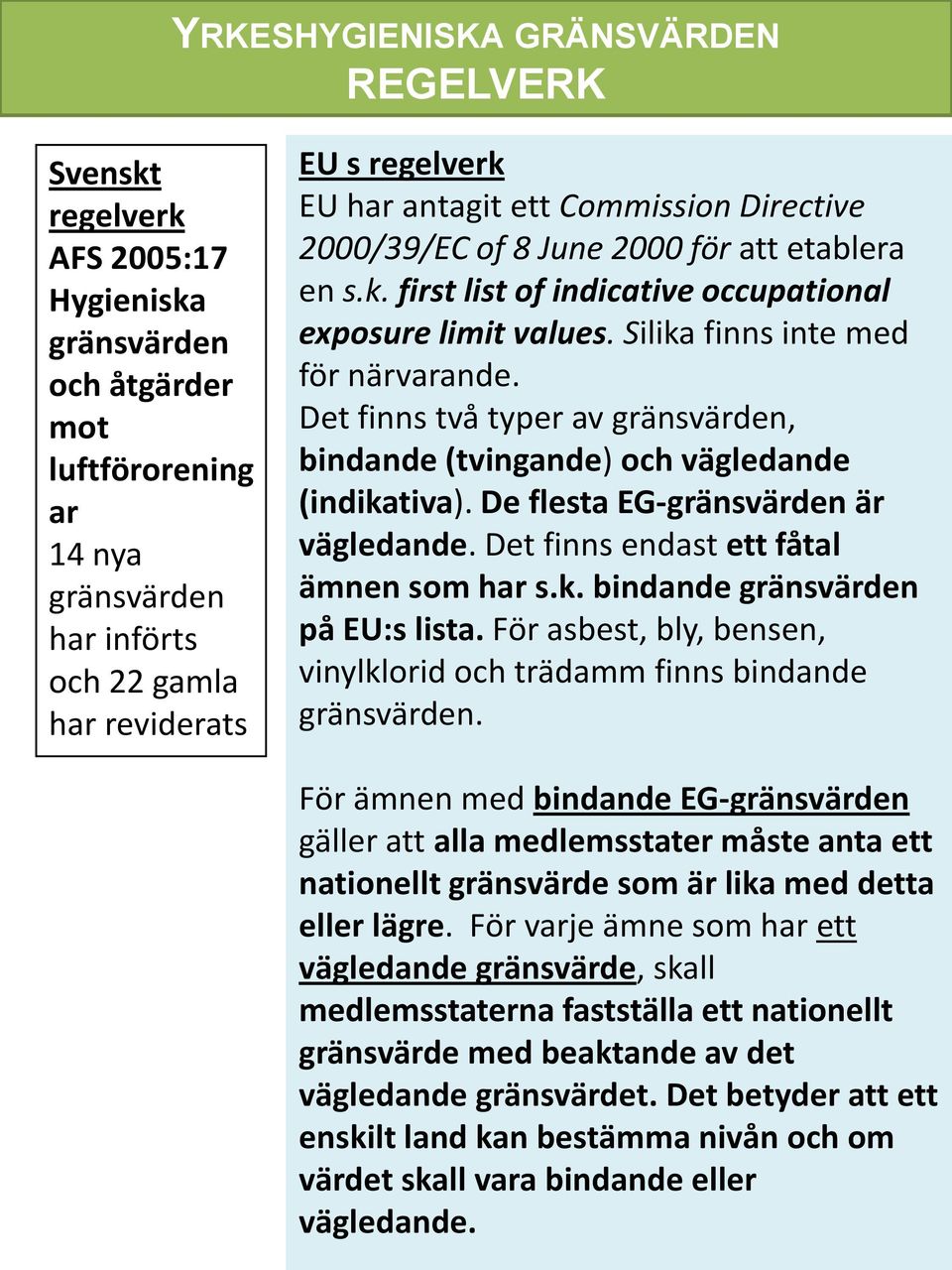 YRKESHYGIENISKA GRÄNSVÄRDEN
REGELVERK

Svenskt regelverk
AFS 2005:17 Hygieniska gränsvärden och åtgärder mot luftförorening ar
14 nya gränsvärden har införts och 22 gamla har reviderats

EU s regelverk
EU har antagit ett Commission Directive 2000/39/EC of 8 June 2000 för att etablera en s.k. first list of indicative occupational exposure limit values. Silika finns inte med för närvarande.
Det finns två typer av gränsvärden, bindande (tvingande) och vägledande (indikativa). De flesta EG-gränsvärden är vägledande. Det finns endast ett fåtal ämnen som har s.k. bindande gränsvärden på EU:s lista. För asbest, bly, bensen, vinylklorid och trädamm finns bindande gränsvärden.

För ämnen med bindande EG-gränsvärden gäller att alla medlemsstater måste anta ett nationellt gränsvärde som är lika med detta eller lägre. För varje ämne som har ett vägledande gränsvärde, skall medlemsstaterna fastställa ett nationellt gränsvärde med beaktande av det vägledande gränsvärdet. Det betyder att ett enskilt land kan bestämma nivån och om värdet skall vara bindande eller vägledande.